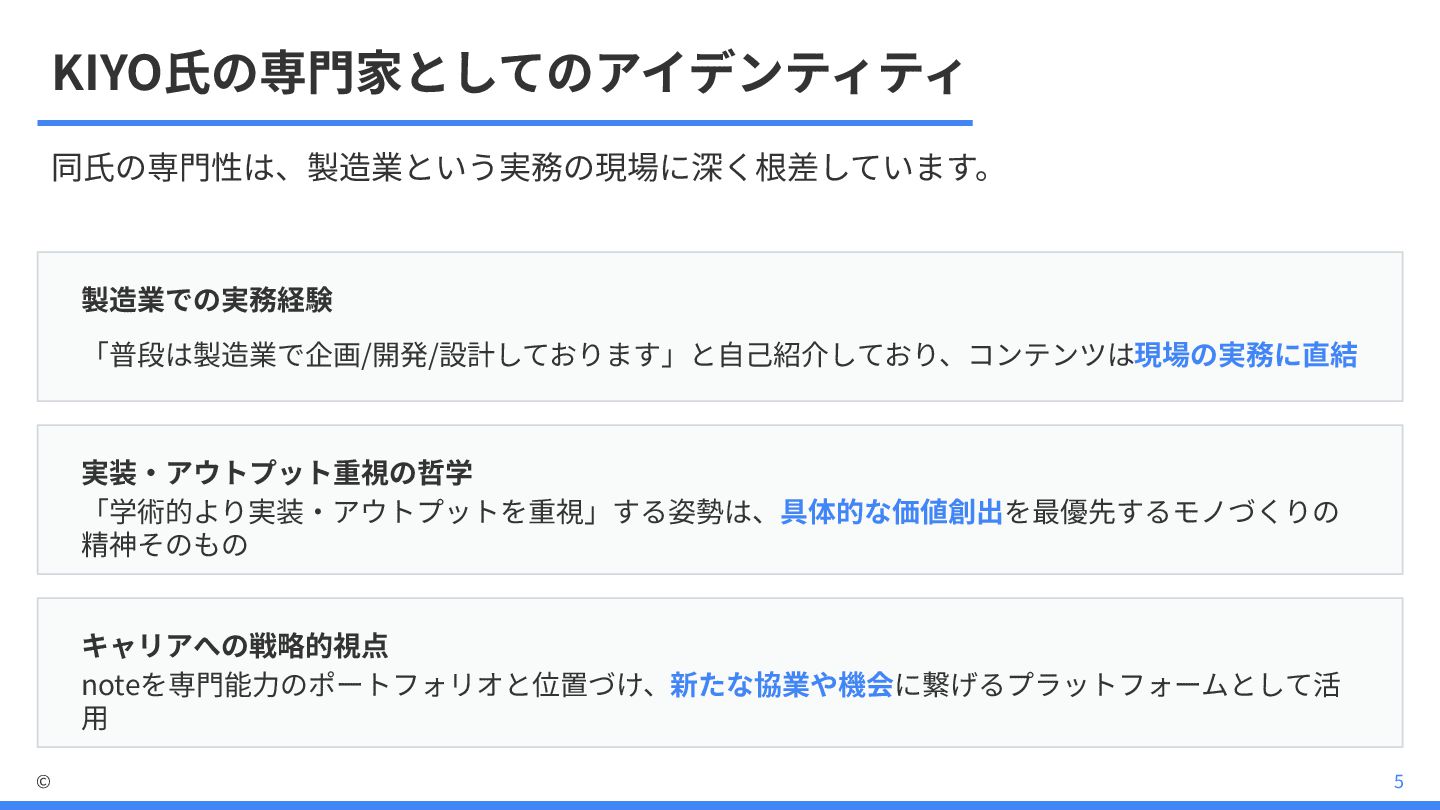 KIYO氏の専門家としてのアイデンティティ

同氏の専門性は、製造業という実務の現場に深く根差しています。

製造業での実務経験

「普段は製造業で企画/開発/設計しております」と自己紹介しており、コンテンツは現場の実務に直結

実装・アウトプット重視の哲学

「学術的より実装・アウトプットを重視」する姿勢は、具体的な価値創出を最優先するモノづくりの精神そのもの

キャリアへの戦略的視点

noteを専門能力のポートフォリオと位置づけ、新たな協業や機会に繋げるプラットフォームとして活用

©

5